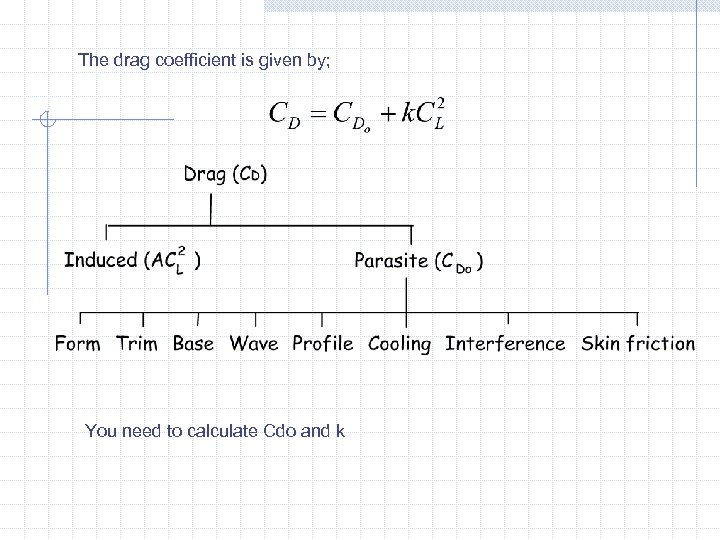 The drag coefficient is given by;

$C_D = C_{D_o} + kC_L^2$

Drag ($C_D$)

Induced ($AC_L^2$)

Parasite ($C_{Do}$)

Form Trim Base Wave Profile Cooling Interference Skin friction

You need to calculate Cdo and k